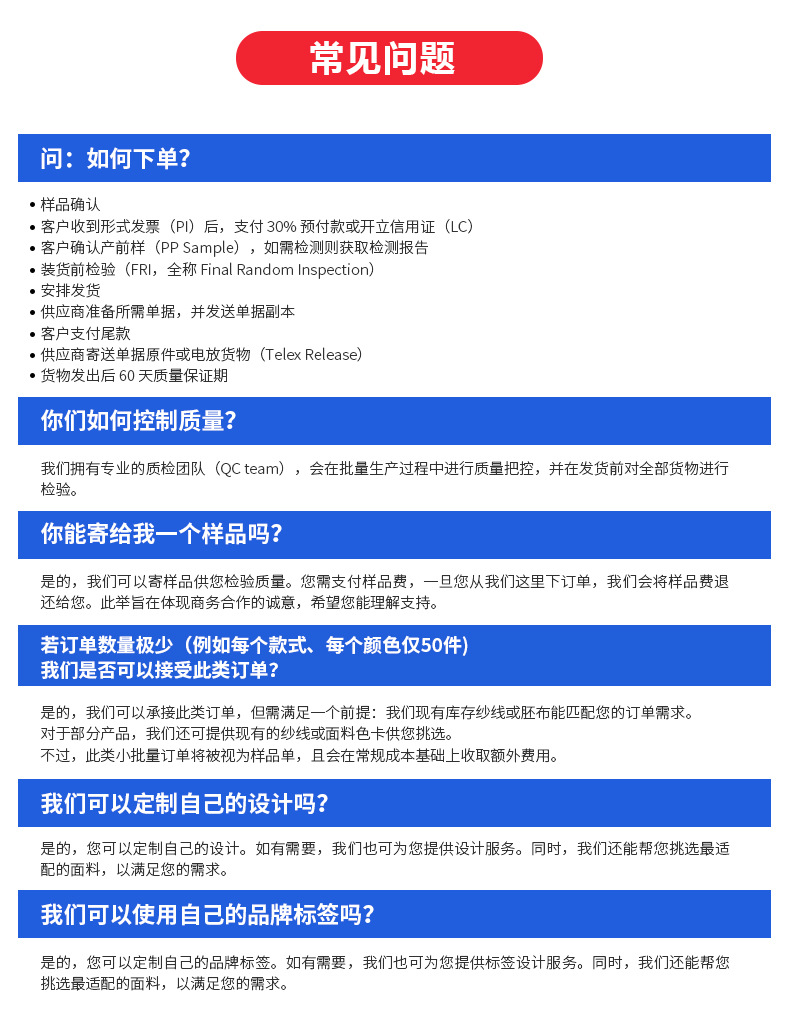 常见问题

问：如何下单?

• 样品确认
• 客户收到形式发票（PI）后，支付 30% 预付款或开立信用证（LC）
• 客户确认产前样（PP Sample），如需检测则获取检测报告
• 装货前检验（FRI，全称 Final Random Inspection）
• 安排发货
• 供应商准备所需单据，并发送单据副本
• 客户支付尾款
• 供应商寄送单据原件或电放货物（Telex Release）
• 货物发出后 60 天质量保证期

你们如何控制质量?

我们拥有专业的质检团队（QC team），会在批量生产过程中进行质量把控，并在发货前对全部货物进行检验。

你能寄给我一个样品吗?

是的，我们可以寄样品供您检验质量。您需支付样品费，一旦您从我们这里下订单，我们会将样品费退还给您。此举旨在体现商务合作的诚意，希望您能理解支持。

若订单数量极少（例如每个款式、每个颜色仅50件）
我们是否可以接受此类订单?

是的，我们可以承接此类订单，但需满足一个前提：我们现有库存纱线或胚布能匹配您的订单需求。
对于部分产品，我们还可提供现有的纱线或面料色卡供您挑选。
不过，此类小批量订单将被视为样品单，且会在常规成本基础上收取额外费用。

我们可以定制自己的设计吗?

是的，您可以定制自己的设计。如有需要，我们也可为您提供设计服务。同时，我们还能帮您挑选最适配的面料，以满足您的需求。

我们可以使用自己的品牌标签吗?

是的，您可以定制自己的品牌标签。如有需要，我们也可为您提供标签设计服务。同时，我们还能帮您挑选最适配的面料，以满足您的需求。